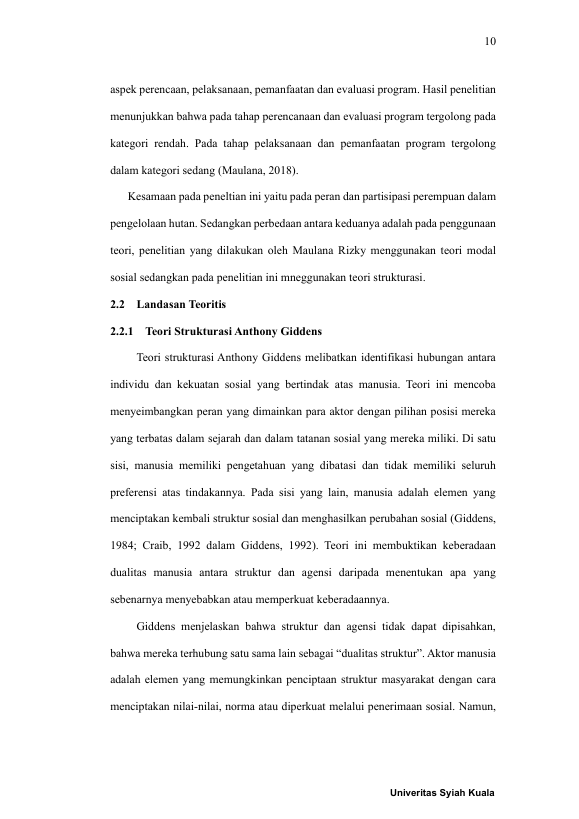 10

aspek perencaan, pelaksanaan, pemanfaatan dan evaluasi program. Hasil penelitian menunjukkan bahwa pada tahap perencanaan dan evaluasi program tergolong pada kategori rendah. Pada tahap pelaksanaan dan pemanfaatan program tergolong dalam kategori sedang (Maulana, 2018).

Kesamaan pada peneltian ini yaitu pada peran dan partisipasi perempuan dalam pengelolaan hutan. Sedangkan perbedaan antara keduanya adalah pada penggunaan teori, penelitian yang dilakukan oleh Maulana Rizky menggunakan teori modal sosial sedangkan pada penelitian ini mneggunakan teori strukturasi.

2.2 Landasan Teoritis

2.2.1 Teori Strukturasi Anthony Giddens

Teori strukturasi Anthony Giddens melibatkan identifikasi hubungan antara individu dan kekuatan sosial yang bertindak atas manusia. Teori ini mencoba menyeimbangkan peran yang dimainkan para aktor dengan pilihan posisi mereka yang terbatas dalam sejarah dan dalam tatanan sosial yang mereka miliki. Di satu sisi, manusia memiliki pengetahuan yang dibatasi dan tidak memiliki seluruh preferensi atas tindakannya. Pada sisi yang lain, manusia adalah elemen yang menciptakan kembali struktur sosial dan menghasilkan perubahan sosial (Giddens, 1984; Craib, 1992 dalam Giddens, 1992). Teori ini membuktikan keberadaan dualitas manusia antara struktur dan agensi daripada menentukan apa yang sebenarnya menyebabkan atau memperkuat keberadaannya.

Giddens menjelaskan bahwa struktur dan agensi tidak dapat dipisahkan, bahwa mereka terhubung satu sama lain sebagai "dualitas struktur". Aktor manusia adalah elemen yang memungkinkan penciptaan struktur masyarakat dengan cara menciptakan nilai-nilai, norma atau diperkuat melalui penerimaan sosial. Namun,

Univeritas Syiah Kuala